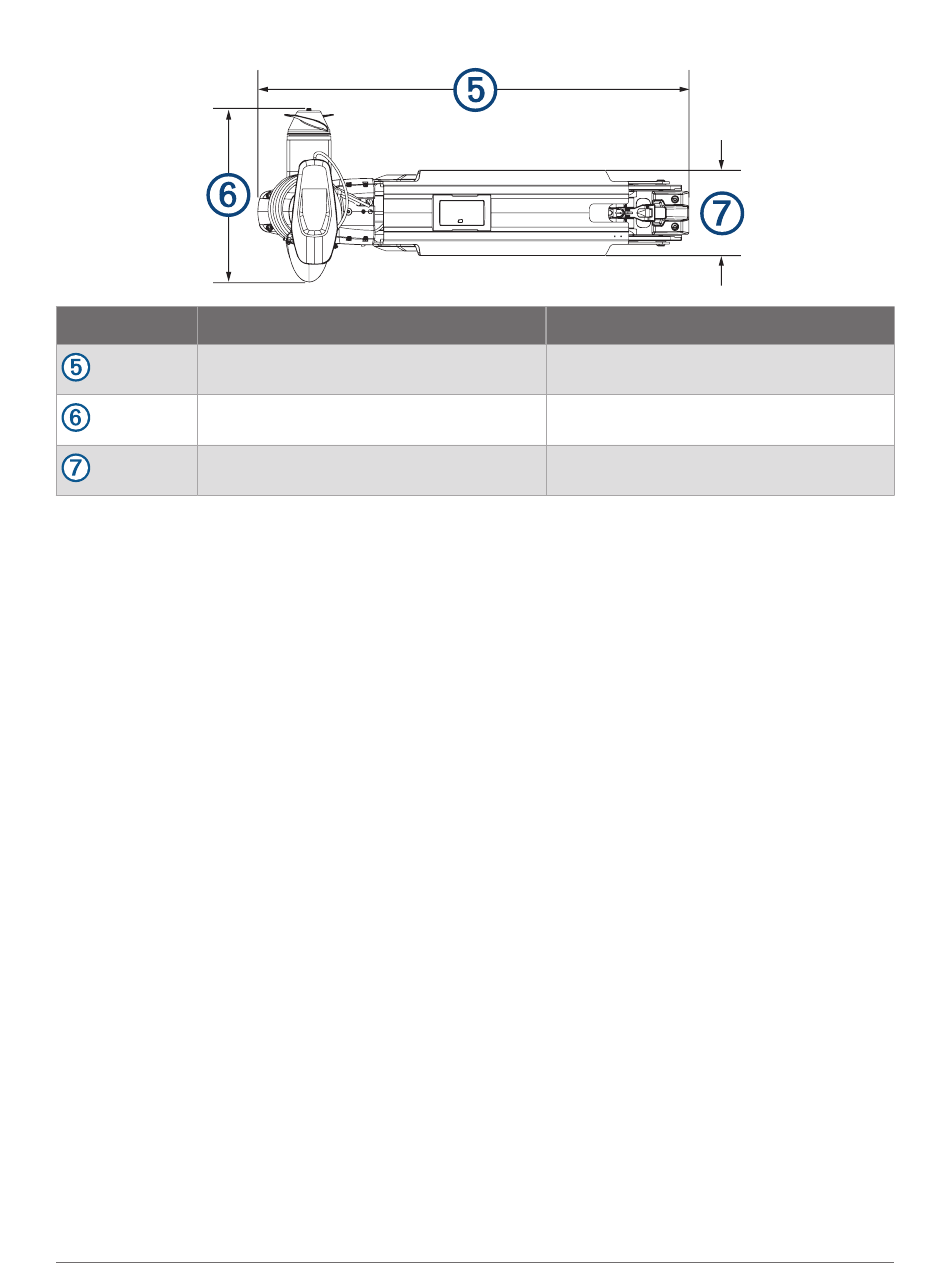 5

6

7

| | | |
|---|---|---|
| 5 | | |
| 6 | | |
| 7 | | |